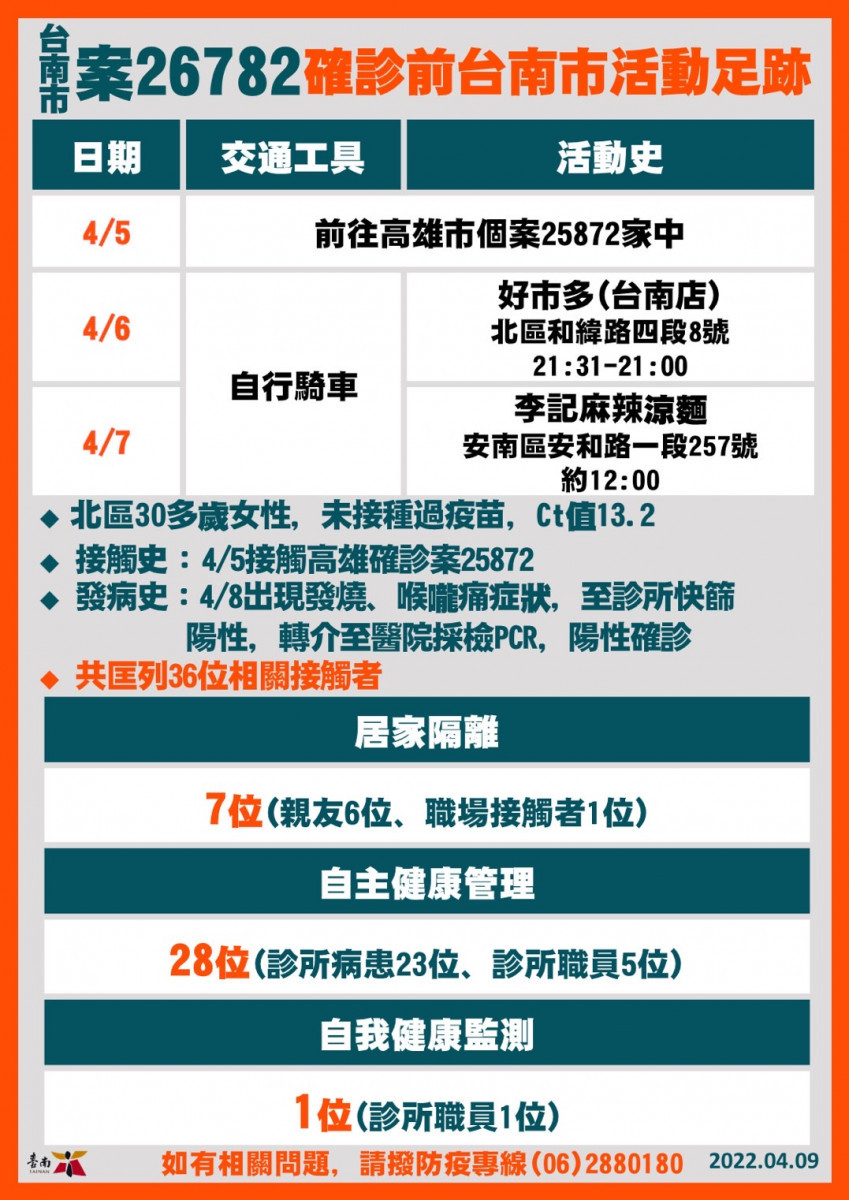 台南市 案26782確診前台南市活動足跡

| 日期 | 交通工具 | 活動史 |
|---|---|---|
| 4/5 | 前往高雄市個案25872家中 | |
| 4/6 | 自行騎車 | 好市多(台南店) 北區和緯路四段8號 21:31-21:00 |
| 4/7 | 自行騎車 | 李記麻辣涼麵 安南區安和路一段257號 約12:00 |

◆ 北區30多歲女性，未接種過疫苗，Ct值13.2

◆ 接觸史：4/5接觸高雄確診案25872

◆ 發病史：4/8出現發燒、喉嚨痛症狀，至診所快篩陽性，轉介至醫院採檢PCR，陽性確診

◆ 共匡列36位相關接觸者

居家隔離

7位(親友6位、職場接觸者1位)

自主健康管理

28位(診所病患23位、診所職員5位)

自我健康監測

1位(診所職員1位)

臺南 TAINAN

如有相關問題，請撥防疫專線(06)2880180 2022.04.09